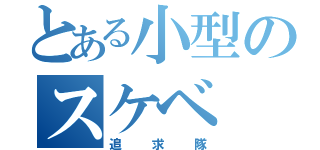 とある小型の
スケベ
追求隊